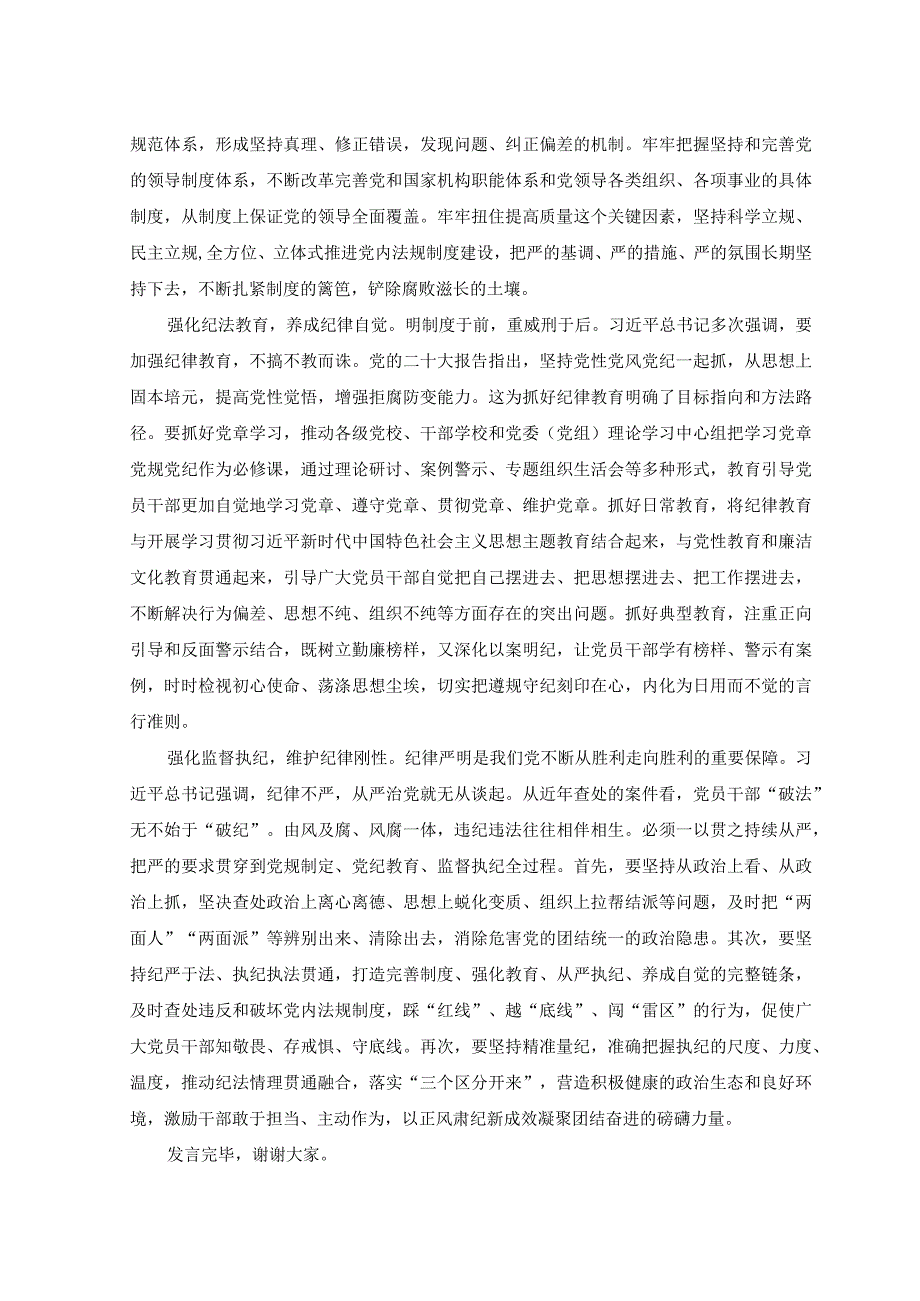 规范体系，形成坚持真理、修正错误，发现问题、纠正偏差的机制。牢牢把握坚持和完善党的领导制度体系，不断改革完善党和国家机构职能体系和党领导各类组织、各项事业的具体制度，从制度上保证党的领导全面覆盖。牢牢扭住提高质量这个关键因素，坚持科学立规、民主立规,全方位、立体式推进党内法规制度建设，把严的基调、严的措施、严的氛围长期坚持下去，不断扎紧制度的篱笆，铲除腐败滋长的土壤。

强化纪法教育，养成纪律自觉。明制度于前，重威刑于后。习近平总书记多次强调，要加强纪律教育，不搞不教而诛。党的二十大报告指出，坚持党性党风党纪一起抓，从思想上固本培元，提高党性觉悟，增强拒腐防变能力。这为抓好纪律教育明确了目标指向和方法路径。要抓好党章学习，推动各级党校、干部学校和党委（党组）理论学习中心组把学习党章党规党纪作为必修课，通过理论研讨、案例警示、专题组织生活会等多种形式，教育引导党员干部更加自觉地学习党章、遵守党章、贯彻党章、维护党章。抓好日常教育，将纪律教育与开展学习贯彻习近平新时代中国特色社会主义思想主题教育结合起来，与党性教育和廉洁文化教育贯通起来，引导广大党员干部自觉把自己摆进去、把思想摆进去、把工作摆进去，不断解决行为偏差、思想不纯、组织不纯等方面存在的突出问题。抓好典型教育，注重正向引导和反面警示结合，既树立勤廉榜样，又深化以案明纪，让党员干部学有榜样、警示有案例，时时检视初心使命、荡涤思想尘埃，切实把遵规守纪刻印在心，内化为日用而不觉的言行准则。

强化监督执纪，维护纪律刚性。纪律严明是我们党不断从胜利走向胜利的重要保障。习近平总书记强调，纪律不严，从严治党就无从谈起。从近年查处的案件看，党员干部“破法”无不始于“破纪”。由风及腐、风腐一体，违纪违法往往相伴相生。必须一以贯之持续从严，把严的要求贯穿到党规制定、党纪教育、监督执纪全过程。首先，要坚持从政治上看、从政治上抓，坚决查处政治上离心离德、思想上蜕化变质、组织上拉帮结派等问题，及时把“两面人”“两面派”等辨别出来、清除出去，消除危害党的团结统一的政治隐患。其次，要坚持纪严于法、执纪执法贯通，打造完善制度、强化教育、从严执纪、养成自觉的完整链条，及时查处违反和破坏党内法规制度，踩“红线”、越“底线”、闯“雷区”的行为，促使广大党员干部知敬畏、存戒惧、守底线。再次，要坚持精准量纪，准确把握执纪的尺度、力度、温度，推动纪法情理贯通融合，落实“三个区分开来”，营造积极健康的政治生态和良好环境，激励干部敢于担当、主动作为，以正风肃纪新成效凝聚团结奋进的磅礴力量。

发言完毕，谢谢大家。